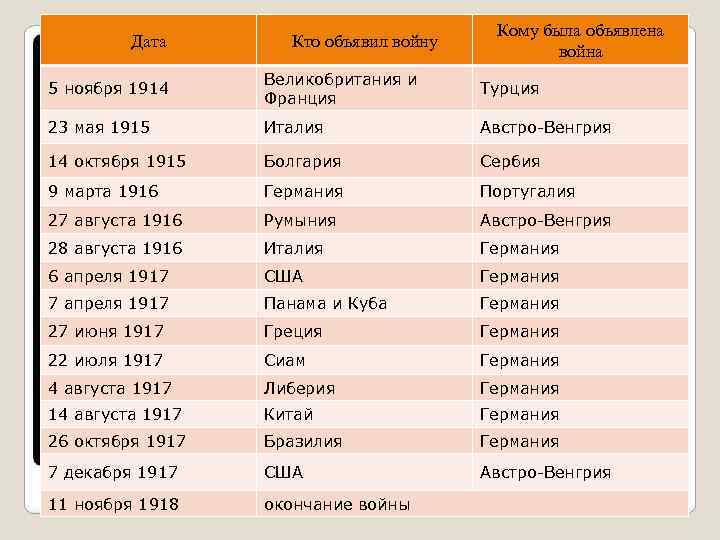 | Дата | Кто объявил войну | Кому была объявлена война |
|---|---|---|
| 5 ноября 1914 | Великобритания и Франция | Турция |
| 23 мая 1915 | Италия | Австро-Венгрия |
| 14 октября 1915 | Болгария | Сербия |
| 9 марта 1916 | Германия | Португалия |
| 27 августа 1916 | Румыния | Австро-Венгрия |
| 28 августа 1916 | Италия | Германия |
| 6 апреля 1917 | США | Германия |
| 7 апреля 1917 | Панама и Куба | Германия |
| 27 июня 1917 | Греция | Германия |
| 22 июля 1917 | Сиам | Германия |
| 4 августа 1917 | Либерия | Германия |
| 14 августа 1917 | Китай | Германия |
| 26 октября 1917 | Бразилия | Германия |
| 7 декабря 1917 | США | Австро-Венгрия |
| 11 ноября 1918 | окончание войны | |